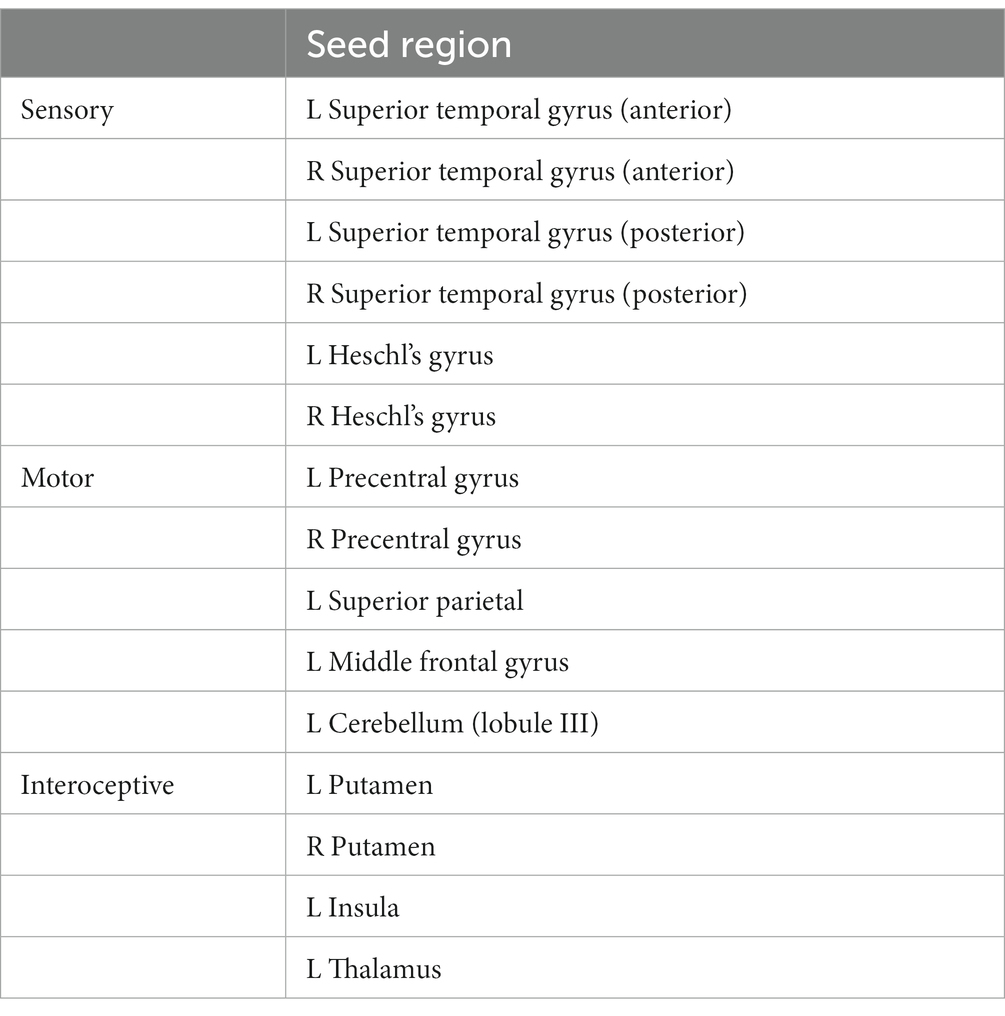 | | Seed region |
|---|---|
| Sensory | L Superior temporal gyrus (anterior) |
| | R Superior temporal gyrus (anterior) |
| | L Superior temporal gyrus (posterior) |
| | R Superior temporal gyrus (posterior) |
| | L Heschl's gyrus |
| | R Heschl's gyrus |
| Motor | L Precentral gyrus |
| | R Precentral gyrus |
| | L Superior parietal |
| | L Middle frontal gyrus |
| | L Cerebellum (lobule III) |
| Interoceptive | L Putamen |
| | R Putamen |
| | L Insula |
| | L Thalamus |